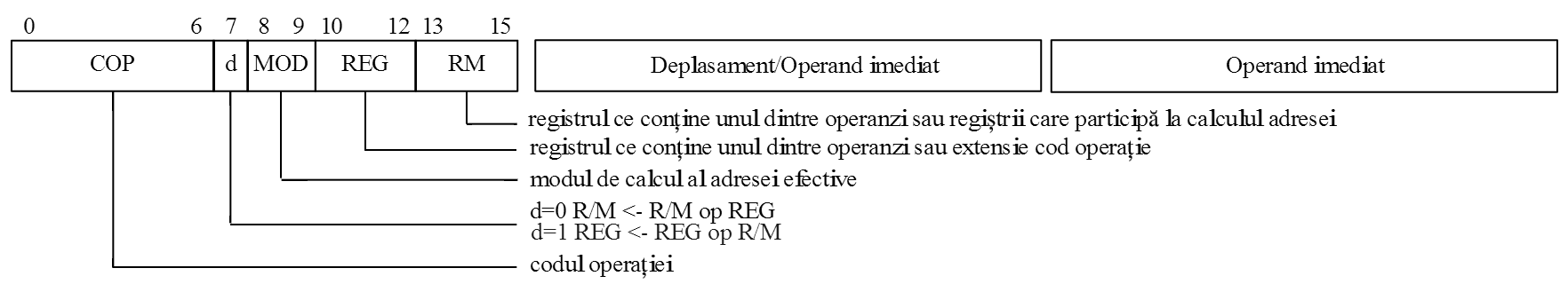 0 6 7 8 9 10 12 13 15

COP d MOD REG RM

Deplasament/Operand imediat

Operand imediat

registrul ce conține unul dintre operanzi sau regiștrii care participă la calculul adresei

registrul ce conține unul dintre operanzi sau extensie cod operație

modul de calcul al adresei efective

d=0 R/M <- R/M op REG
d=1 REG <- REG op R/M

codul operației